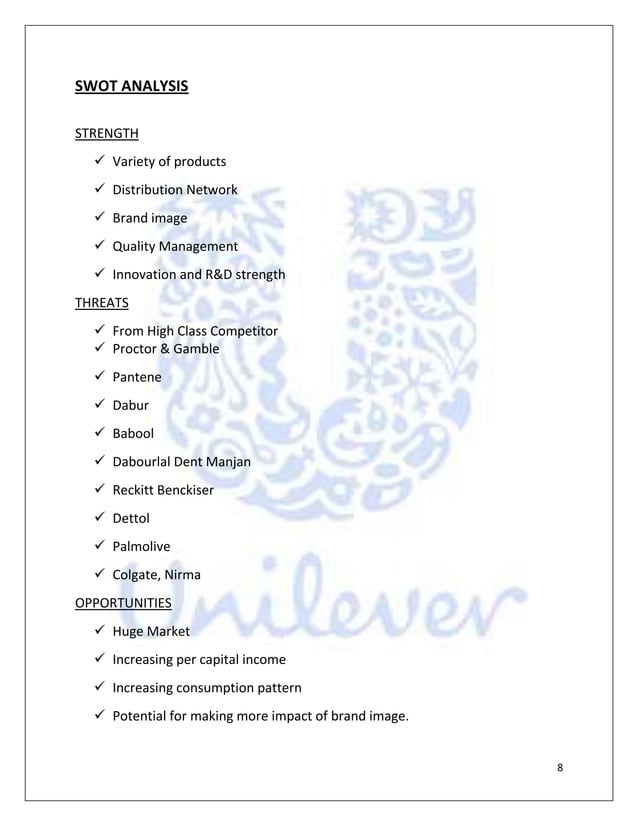 SWOT ANALYSIS

STRENGTH

✓ Variety of products
✓ Distribution Network
✓ Brand image
✓ Quality Management
✓ Innovation and R&D strength

THREATS

✓ From High Class Competitor
✓ Proctor & Gamble
✓ Pantene
✓ Dabur
✓ Babool
✓ Dabourlal Dent Manjan
✓ Reckitt Benckiser
✓ Dettol
✓ Palmolive
✓ Colgate, Nirma

OPPORTUNITIES

✓ Huge Market
✓ Increasing per capital income
✓ Increasing consumption pattern
✓ Potential for making more impact of brand image.

8

Unilever